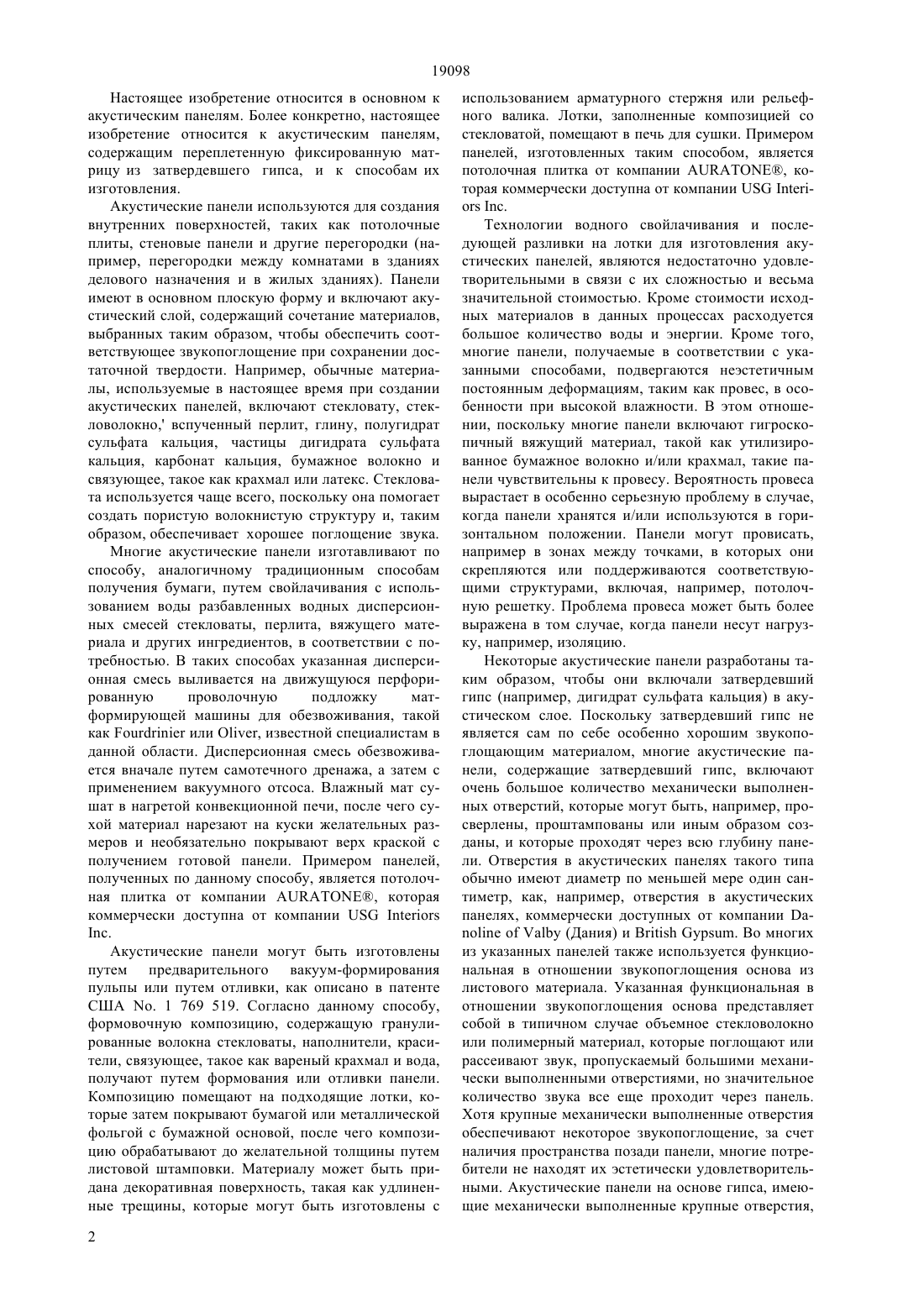 19098

Настоящее изобретение относится в основном к акустическим панелям. Более конкретно, настоящее изобретение относится к акустическим панелям, содержащим переплетенную фиксированную матрицу из затвердевшего гипса, и к способам их изготовления.

Акустические панели используются для создания внутренних поверхностей, таких как потолочные плиты, стеновые панели и другие перегородки (например, перегородки между комнатами в зданиях делового назначения и в жилых зданиях). Панели имеют в основном плоскую форму и включают акустический слой, содержащий сочетание материалов, выбранных таким образом, чтобы обеспечить соответствующее звукопоглощение при сохранении достаточной твердости. Например, обычные материалы, используемые в настоящее время при создании акустических панелей, включают стекловату, стекловолокно,' вспученный перлит, глину, полугидрат сульфата кальция, частицы дигидрата сульфата кальция, карбонат кальция, бумажное волокно и связующее, такое как крахмал или латекс. Стекловата используется чаще всего, поскольку она помогает создать пористую волокнистую структуру и, таким образом, обеспечивает хорошее поглощение звука.

Многие акустические панели изготавливают по способу, аналогичному традиционным способам получения бумаги, путем свойлачивания с использованием воды разбавленных водных дисперсионных смесей стекловаты, перлита, вяжущего материала и других ингредиентов, в соответствии с потребностью. В таких способах указанная дисперсионная смесь выливается на движущуюся перфорированную проволочную подложку матформирующей машины для обезвоживания, такой как Fourdrinier или Oliver, известной специалистам в данной области. Дисперсионная смесь обезвоживается вначале путем самотечного дренажа, а затем с применением вакуумного отсоса. Влажный мат сушат в нагретой конвекционной печи, после чего сухой материал нарезают на куски желательных размеров и необязательно покрывают верх краской с получением готовой панели. Примером панелей, полученных по данному способу, является потолочная плитка от компании AURATONE®, которая коммерчески доступна от компании USG Interiors Inc.

Акустические панели могут быть изготовлены путем предварительного вакуум-формирования пульпы или путем отливки, как описано в патенте США No. 1 769 519. Согласно данному способу, формовочную композицию, содержащую гранулированные волокна стекловаты, наполнители, красители, связующее, такое как вареный крахмал и вода, получают путем формования или отливки панели. Композицию помещают на подходящие лотки, которые затем покрывают бумагой или металлической фольгой с бумажной основой, после чего композицию обрабатывают до желательной толщины путем листовой штамповки. Материалу может быть придана декоративная поверхность, такая как удлиненные трещины, которые могут быть изготовлены с использованием арматурного стержня или рельефного валика. Лотки, заполненные композицией со стекловатой, помещают в печь для сушки. Примером панелей, изготовленных таким способом, является потолочная плитка от компании AURATONE®, которая коммерчески доступна от компании USG Interiors Inc.

Технологии водного свойлачивания и последующей разливки на лотки для изготовления акустических панелей, являются недостаточно удовлетворительными в связи с их сложностью и весьма значительной стоимостью. Кроме стоимости исходных материалов в данных процессах расходуется большое количество воды и энергии. Кроме того, многие панели, получаемые в соответствии с указанными способами, подвергаются неэстетичным постоянным деформациям, таким как провес, в особенности при высокой влажности. В этом отношении, поскольку многие панели включают гигроскопичный вяжущий материал, такой как утилизированное бумажное волокно и/или крахмал, такие панели чувствительны к провесу. Вероятность провеса вырастает в особенно серьезную проблему в случае, когда панели хранятся и/или используются в горизонтальном положении. Панели могут провисать, например в зонах между точками, в которых они скрепляются или поддерживаются соответствующими структурами, включая, например, потолочную решетку. Проблема провеса может быть более выражена в том случае, когда панели несут нагрузку, например, изоляцию.

Некоторые акустические панели разработаны таким образом, чтобы они включали затвердевший гипс (например, дигидрат сульфата кальция) в акустическом слое. Поскольку затвердевший гипс не является сам по себе особенно хорошим звукопоглощающим материалом, многие акустические панели, содержащие затвердевший гипс, включают очень большое количество механически выполненных отверстий, которые могут быть, например, просверлены, проштампованы или иным образом созданы, и которые проходят через всю глубину панели. Отверстия в акустических панелях такого типа обычно имеют диаметр по меньшей мере один сантиметр, как, например, отверстия в акустических панелях, коммерчески доступных от компании Danoline of Valby (Дания) и British Gypsum. Во многих из указанных панелей также используется функциональная в отношении звукопоглощения основа из листового материала. Указанная функциональная в отношении звукопоглощения основа представляет собой в типичном случае объемное стекловолокно или полимерный материал, которые поглощают или рассеивают звук, пропускаемый большими механически выполненными отверстиями, но значительное количество звука все еще проходит через панель. Хотя крупные механически выполненные отверстия обеспечивают некоторое звукопоглощение, за счет наличия пространства позади панели, многие потребители не находят их эстетически удовлетворительными. Акустические панели на основе гипса, имеющие механически выполненные крупные отверстия,

2